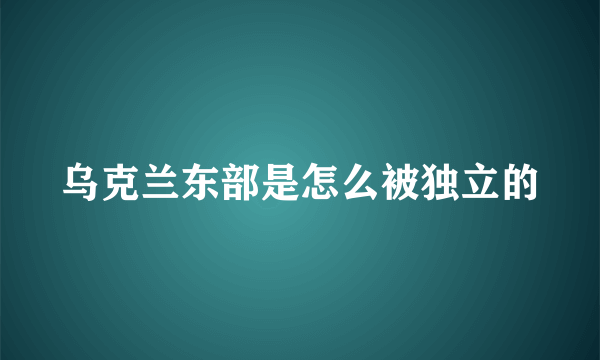 乌克兰东部是怎么被独立的